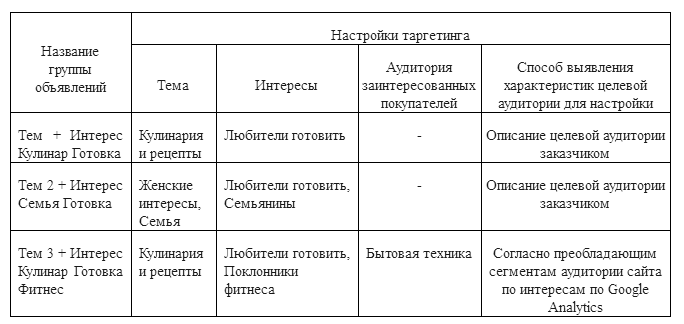 | Название группы объявлений | Настройки таргетинга | | | |
|---|---|---|---|---|
| | Тема | Интересы | Аудитория заинтересованных покупателей | Способ выявления характеристик целевой аудитории для настройки |
| Тем + Интерес Кулинар Готовка | Кулинария и рецепты | Любители готовить | - | Описание целевой аудитории заказчиком |
| Тем 2 + Интерес Семья Готовка | Женские интересы, Семья | Любители готовить, Семьянины | - | Описание целевой аудитории заказчиком |
| Тем 3 + Интерес Кулинар Готовка Фитнес | Кулинария и рецепты | Любители готовить, Поклонники фитнеса | Бытовая техника | Согласно преобладающим сегментам аудитории сайта по интересам по Google Analytics |